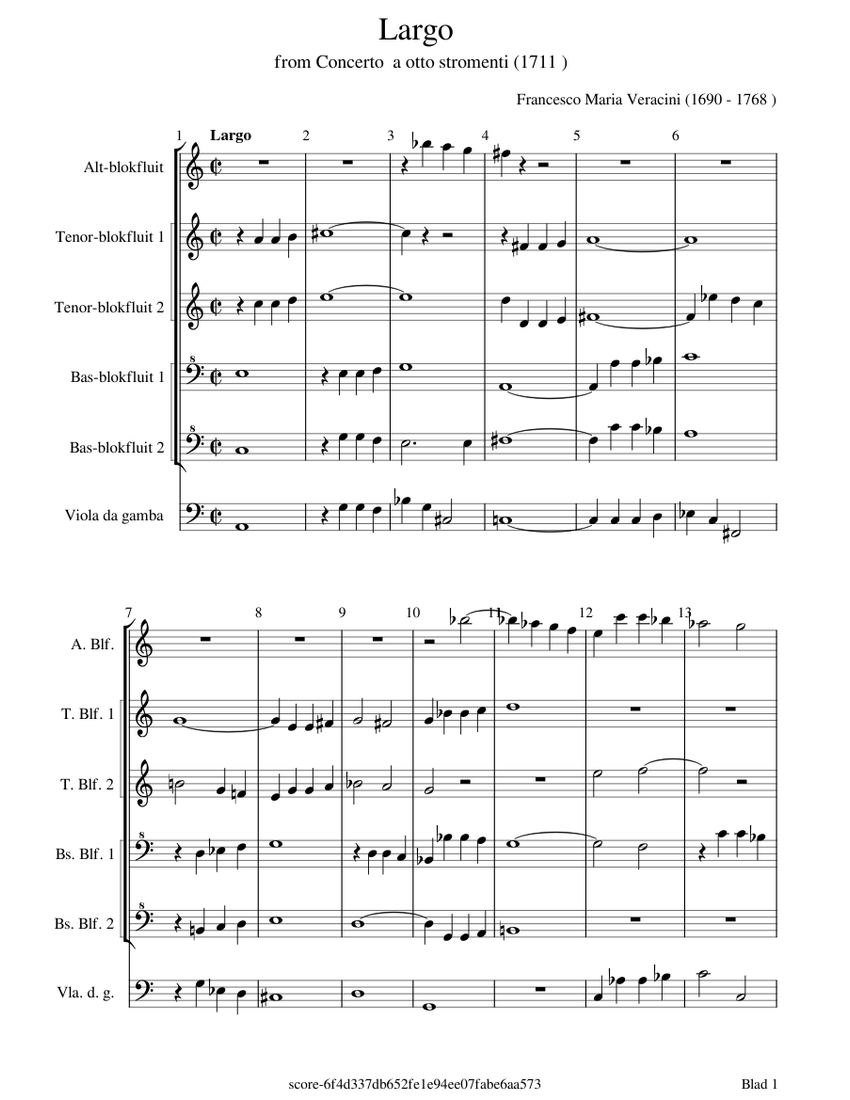 Largo

from Concerto a otto stromenti (1711 )

Francesco Maria Veracini (1690 - 1768 )

1 Largo 2 3 4 5 6

Alt-blokfluit

Tenor-blokfluit 1

Tenor-blokfluit 2

Bas-blokfluit 1

Bas-blokfluit 2

Viola da gamba

7 8 9 10 11 12 13

A. Blf.

T. Blf. 1

T. Blf. 2

Bs. Blf. 1

Bs. Blf. 2

Vla. d. g.

score-6f4d337db652fe1e94ee07fabe6aa573

Blad 1